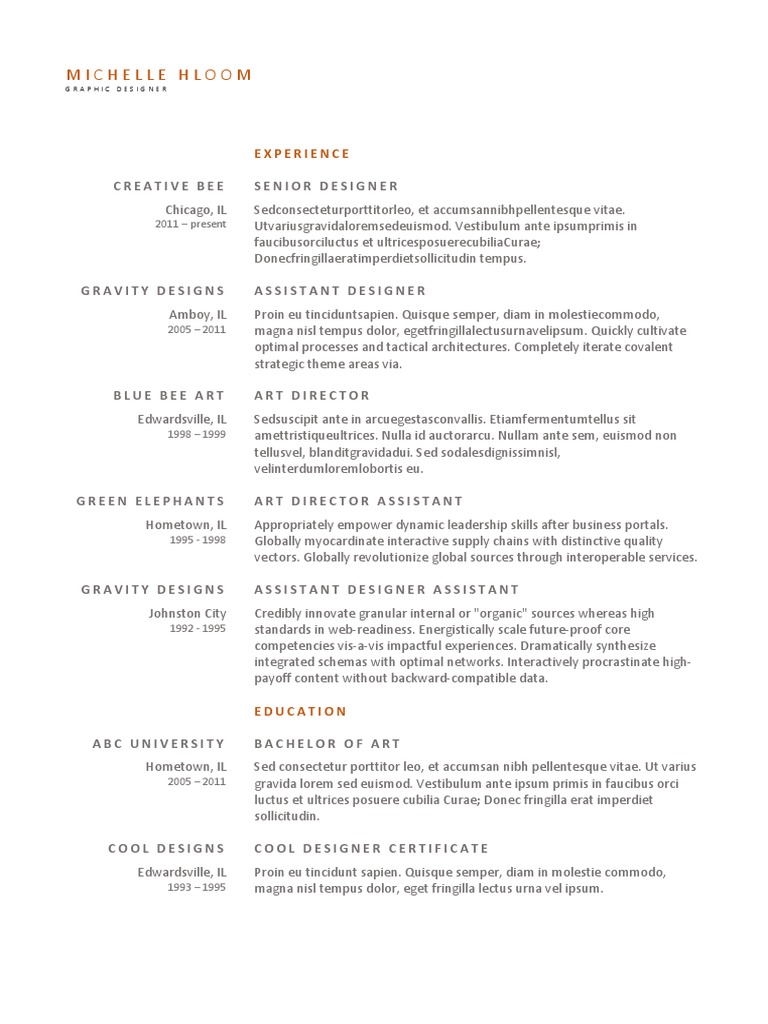 MICHELLE HLOOM
GRAPHIC DESIGNER

EXPERIENCE

CREATIVE BEE
Chicago, IL
2011 – present

SENIOR DESIGNER
Sedconsecteturporttitorleo, et accumsannibhpellentesque vitae. Utvariusgravidaloremsedeuismod. Vestibulum ante ipsumprimis in faucibusorciluctus et ultricesposuerecubiliaCurae; Donecfringillaeratimperdietsollicitudin tempus.

GRAVITY DESIGNS
Amboy, IL
2005 – 2011

ASSISTANT DESIGNER
Proin eu tinciduntsapien. Quisque semper, diam in molestiecommodo, magna nisl tempus dolor, egetfringillalectusurnavelipsum. Quickly cultivate optimal processes and tactical architectures. Completely iterate covalent strategic theme areas via.

BLUE BEE ART
Edwardsville, IL
1998 – 1999

ART DIRECTOR
Sedsuscipit ante in arcuegestasconvallis. Etiamfermentumtellus sit amettristiqueultrices. Nulla id auctorarcu. Nullam ante sem, euismod non tellusvel, blanditgravidadui. Sed sodalesdignissimnisl, velinterdumloremlobortis eu.

GREEN ELEPHANTS
Hometown, IL
1995 - 1998

ART DIRECTOR ASSISTANT
Appropriately empower dynamic leadership skills after business portals. Globally myocardinate interactive supply chains with distinctive quality vectors. Globally revolutionize global sources through interoperable services.

GRAVITY DESIGNS
Johnston City
1992 - 1995

ASSISTANT DESIGNER ASSISTANT
Credibly innovate granular internal or "organic" sources whereas high standards in web-readiness. Energistically scale future-proof core competencies vis-a-vis impactful experiences. Dramatically synthesize integrated schemas with optimal networks. Interactively procrastinate high-payoff content without backward-compatible data.

EDUCATION

ABC UNIVERSITY
Hometown, IL
2005 – 2011

BACHELOR OF ART
Sed consectetur porttitor leo, et accumsan nibh pellentesque vitae. Ut varius gravida lorem sed euismod. Vestibulum ante ipsum primis in faucibus orci luctus et ultrices posuere cubilia Curae; Donec fringilla erat imperdiet sollicitudin.

COOL DESIGNS
Edwardsville, IL
1993 – 1995

COOL DESIGNER CERTIFICATE
Proin eu tincidunt sapien. Quisque semper, diam in molestie commodo, magna nisl tempus dolor, eget fringilla lectus urna vel ipsum.